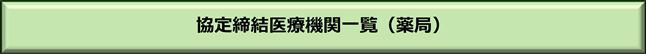 協定締結医療機関一覧（薬局）